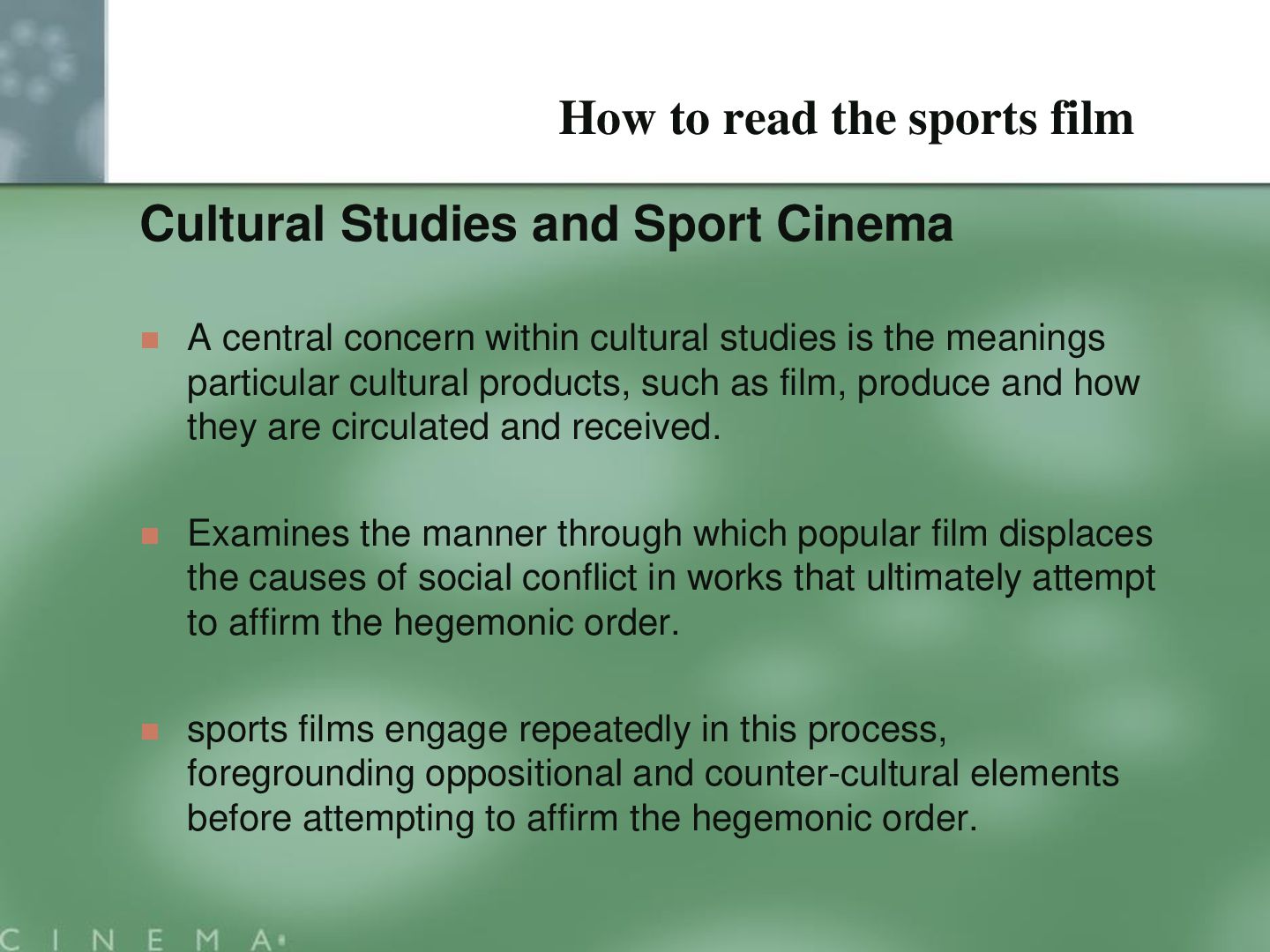 How to read the sports film

Cultural Studies and Sport Cinema

• A central concern within cultural studies is the meanings particular cultural products, such as film, produce and how they are circulated and received.

• Examines the manner through which popular film displaces the causes of social conflict in works that ultimately attempt to affirm the hegemonic order.

• sports films engage repeatedly in this process, foregrounding oppositional and counter-cultural elements before attempting to affirm the hegemonic order.

CINEMA